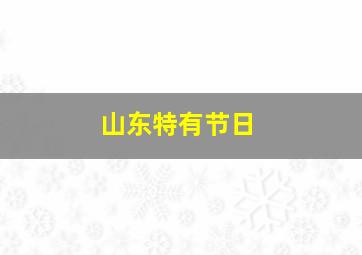 山东特有节日